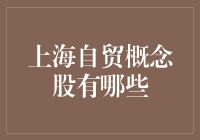 上海自贸概念股有哪些